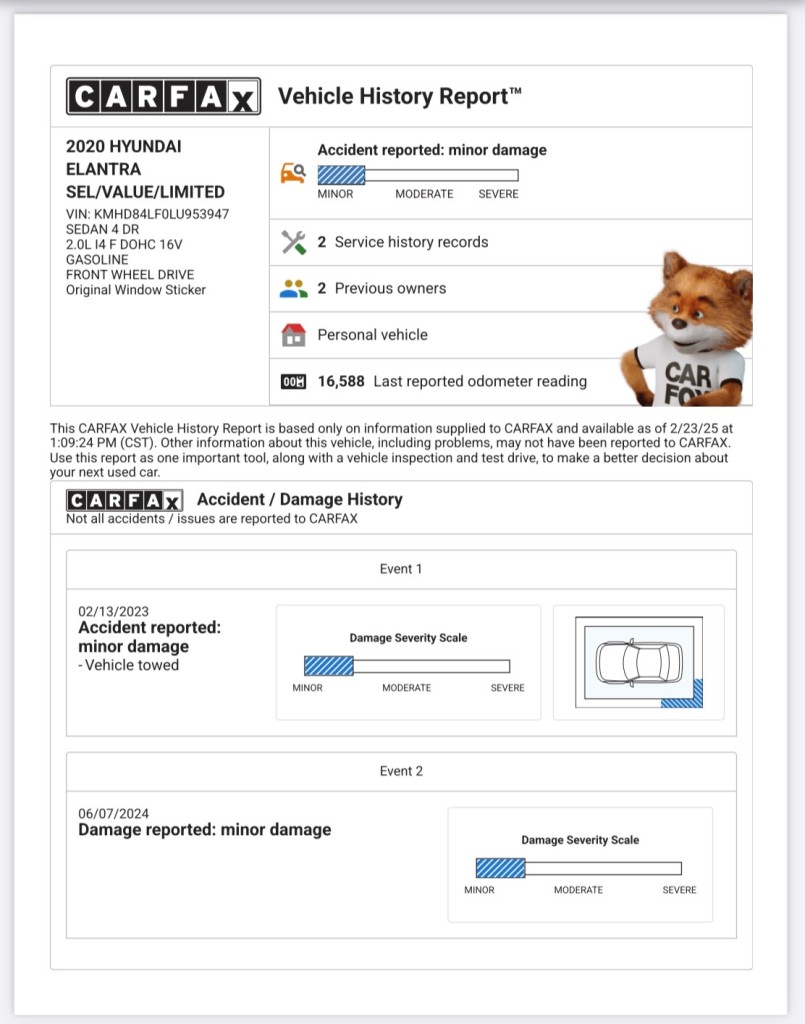 CARFAX Vehicle History Report™

2020 HYUNDAI ELANTRA SEL/VALUE/LIMITED
VIN: KMHD84LF0LU953947
SEDAN 4 DR
2.0L I4 F DOHC 16V
GASOLINE
FRONT WHEEL DRIVE
Original Window Sticker

Accident reported: minor damage
MINOR MODERATE SEVERE

2 Service history records

2 Previous owners

Personal vehicle

16,588 Last reported odometer reading

CAR FOX

This CARFAX Vehicle History Report is based only on information supplied to CARFAX and available as of 2/23/25 at 1:09:24 PM (CST). Other information about this vehicle, including problems, may not have been reported to CARFAX. Use this report as one important tool, along with a vehicle inspection and test drive, to make a better decision about your next used car.

CARFAX Accident / Damage History
Not all accidents / issues are reported to CARFAX

Event 1

02/13/2023
Accident reported: minor damage
- Vehicle towed

Damage Severity Scale
MINOR MODERATE SEVERE

Event 2

06/07/2024
Damage reported: minor damage

Damage Severity Scale
MINOR MODERATE SEVERE